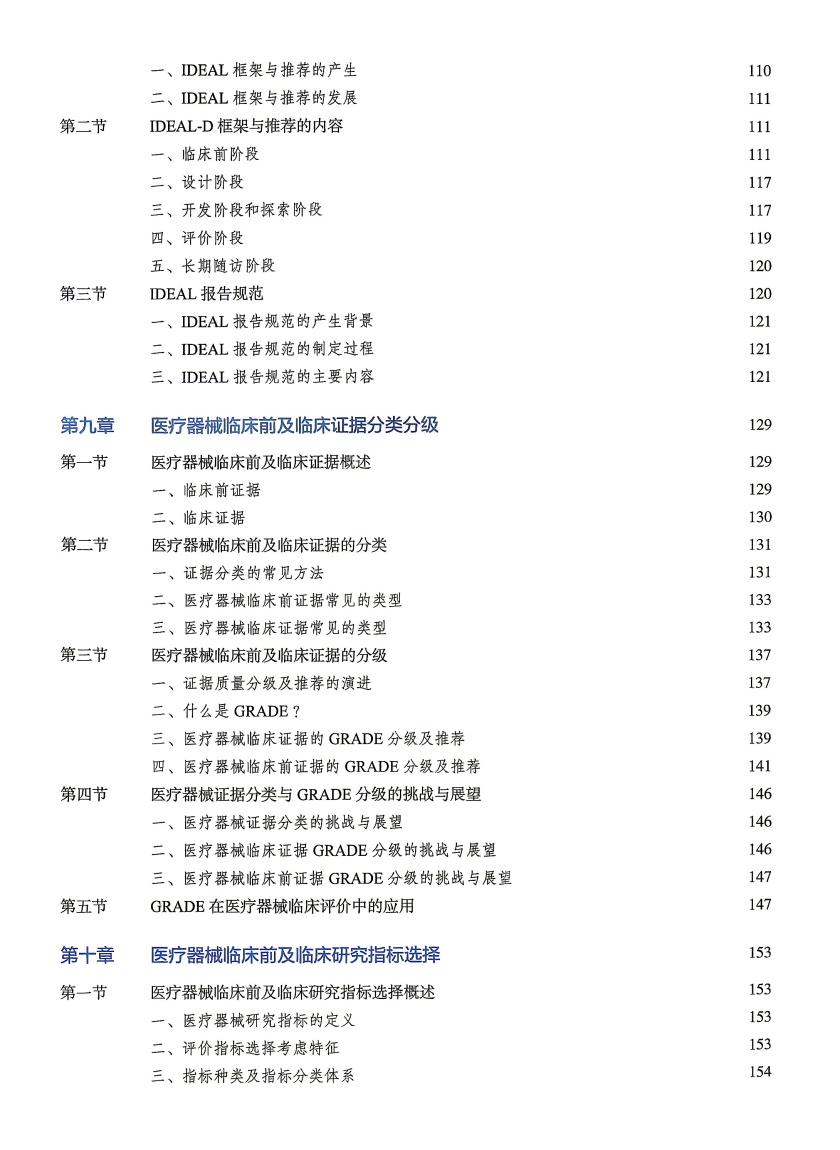 一、IDEAL 框架与推荐的产生 110
二、IDEAL 框架与推荐的发展 111
第二节 IDEAL-D 框架与推荐的内容 111
一、临床前阶段 111
二、设计阶段 117
三、开发阶段和探索阶段 117
四、评价阶段 119
五、长期随访阶段 120
第三节 IDEAL 报告规范 120
一、IDEAL 报告规范的产生背景 121
二、IDEAL 报告规范的制定过程 121
三、IDEAL 报告规范的主要内容 121

第九章 医疗器械临床前及临床证据分类分级 129
第一节 医疗器械临床前及临床证据概述 129
一、临床前证据 129
二、临床证据 130
第二节 医疗器械临床前及临床证据的分类 131
一、证据分类的常见方法 131
二、医疗器械临床前证据常见的类型 133
三、医疗器械临床证据常见的类型 133
第三节 医疗器械临床前及临床证据的分级 137
一、证据质量分级及推荐的演进 137
二、什么是 GRADE？ 139
三、医疗器械临床证据的 GRADE 分级及推荐 139
四、医疗器械临床前证据的 GRADE 分级及推荐 141
第四节 医疗器械证据分类与 GRADE 分级的挑战与展望 146
一、医疗器械证据分类的挑战与展望 146
二、医疗器械临床证据 GRADE 分级的挑战与展望 146
三、医疗器械临床前证据 GRADE 分级的挑战与展望 147
第五节 GRADE 在医疗器械临床评价中的应用 147

第十章 医疗器械临床前及临床研究指标选择 153
第一节 医疗器械临床前及临床研究指标选择概述 153
一、医疗器械研究指标的定义 153
二、评价指标选择考虑特征 153
三、指标种类及指标分类体系 154